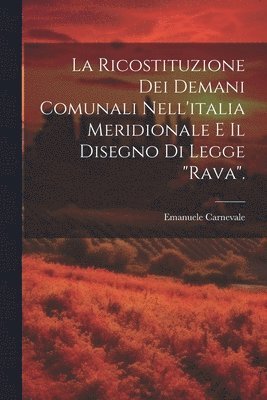 La Ricostituzione Dei Demani Comunali Nell'italia Meridionale E Il Disegno Di Legge "Rava".

Emanuele Carnevale